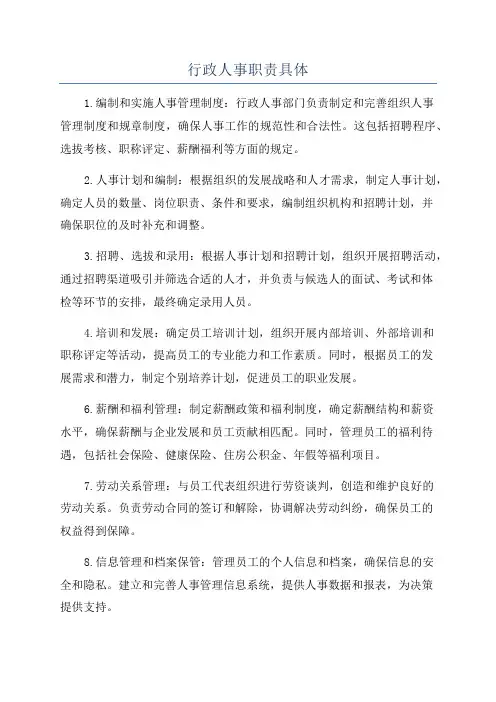 行政人事职责具体

1.编制和实施人事管理制度：行政人事部门负责制定和完善组织人事管理制度和规章制度，确保人事工作的规范性和合法性。这包括招聘程序、选拔考核、职称评定、薪酬福利等方面的规定。

2.人事计划和编制：根据组织的发展战略和人才需求，制定人事计划，确定人员的数量、岗位职责、条件和要求，编制组织机构和招聘计划，并确保职位的及时补充和调整。

3.招聘、选拔和录用：根据人事计划和招聘计划，组织开展招聘活动，通过招聘渠道吸引并筛选合适的人才，并负责与候选人的面试、考试和体检等环节的安排，最终确定录用人员。

4.培训和发展：确定员工培训计划，组织开展内部培训、外部培训和职称评定等活动，提高员工的专业能力和工作素质。同时，根据员工的发展需求和潜力，制定个别培养计划，促进员工的职业发展。

6.薪酬和福利管理：制定薪酬政策和福利制度，确定薪酬结构和薪资水平，确保薪酬与企业发展和员工贡献相匹配。同时，管理员工的福利待遇，包括社会保险、健康保险、住房公积金、年假等福利项目。

7.劳动关系管理：与员工代表组织进行劳资谈判，创造和维护良好的劳动关系。负责劳动合同的签订和解除，协调解决劳动纠纷，确保员工的权益得到保障。

8.信息管理和档案保管：管理员工的个人信息和档案，确保信息的安全和隐私。建立和完善人事管理信息系统，提供人事数据和报表，为决策提供支持。